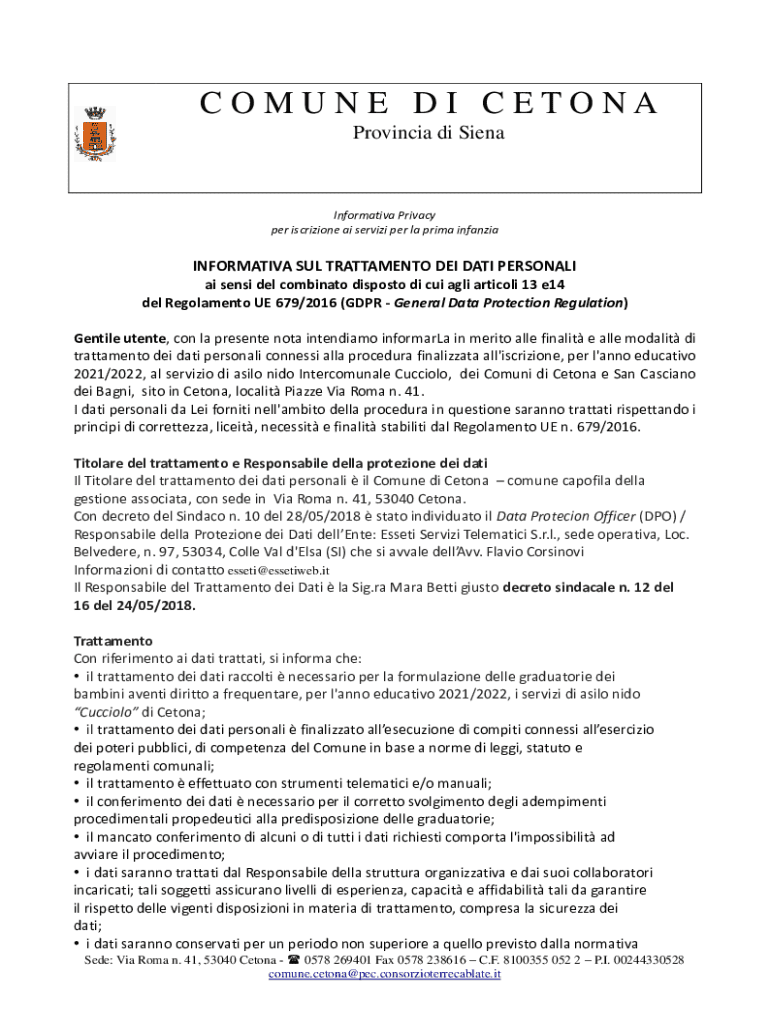 COMUNE DI CETONA
Provincia di Siena

Informativa Privacy
per iscrizione ai servizi per la prima infanzia

INFORMATIVA SUL TRATTAMENTO DEI DATI PERSONALI
ai sensi del combinato disposto di cui agli articoli 13 e14
del Regolamento UE 679/2016 (GDPR - General Data Protection Regulation)

Gentile utente, con la presente nota intendiamo informarLa in merito alle finalità e alle modalità di trattamento dei dati personali connessi alla procedura finalizzata all'iscrizione, per l'anno educativo 2021/2022, al servizio di asilo nido Intercomunale Cucciolo, dei Comuni di Cetona e San Casciano dei Bagni, sito in Cetona, località Piazze Via Roma n. 41.
I dati personali da Lei forniti nell'ambito della procedura in questione saranno trattati rispettando i principi di correttezza, liceità, necessità e finalità stabiliti dal Regolamento UE n. 679/2016.

Titolare del trattamento e Responsabile della protezione dei dati
Il Titolare del trattamento dei dati personali è il Comune di Cetona – comune capofila della gestione associata, con sede in Via Roma n. 41, 53040 Cetona.
Con decreto del Sindaco n. 10 del 28/05/2018 è stato individuato il Data Protecion Officer (DPO) / Responsabile della Protezione dei Dati dell'Ente: Esseti Servizi Telematici S.r.l., sede operativa, Loc. Belvedere, n. 97, 53034, Colle Val d'Elsa (SI) che si avvale dell'Avv. Flavio Corsinovi
Informazioni di contatto esseti@essetiweb.it
Il Responsabile del Trattamento dei Dati è la Sig.ra Mara Betti giusto decreto sindacale n. 12 del 16 del 24/05/2018.

Trattamento
Con riferimento ai dati trattati, si informa che:
• il trattamento dei dati raccolti è necessario per la formulazione delle graduatorie dei bambini aventi diritto a frequentare, per l'anno educativo 2021/2022, i servizi di asilo nido "Cucciolo" di Cetona;
• il trattamento dei dati personali è finalizzato all'esecuzione di compiti connessi all'esercizio dei poteri pubblici, di competenza del Comune in base a norme di leggi, statuto e regolamenti comunali;
• il trattamento è effettuato con strumenti telematici e/o manuali;
• il conferimento dei dati è necessario per il corretto svolgimento degli adempimenti procedimentali propedeutici alla predisposizione delle graduatorie;
• il mancato conferimento di alcuni o di tutti i dati richiesti comporta l'impossibilità ad avviare il procedimento;
• i dati saranno trattati dal Responsabile della struttura organizzativa e dai suoi collaboratori incaricati; tali soggetti assicurano livelli di esperienza, capacità e affidabilità tali da garantire il rispetto delle vigenti disposizioni in materia di trattamento, compresa la sicurezza dei dati;
• i dati saranno conservati per un periodo non superiore a quello previsto dalla normativa

Sede: Via Roma n. 41, 53040 Cetona - ☎ 0578 269401 Fax 0578 238616 – C.F. 8100355 052 2 – P.I. 00244330528
comune.cetona@pec.consorzioterrecablate.it